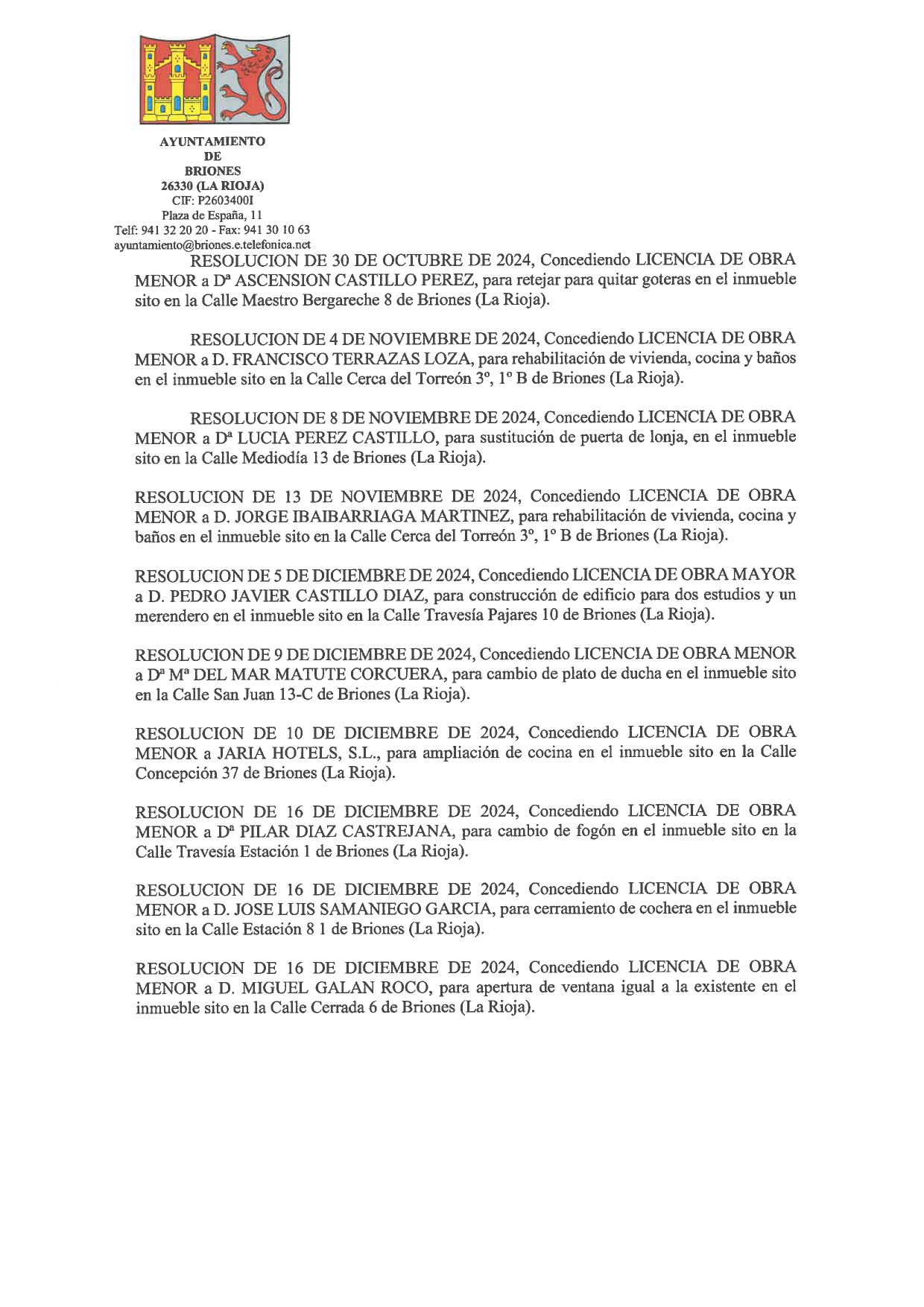 AYUNTAMIENTO
DE
BRIONES
26330 (LA RIOJA)
CIF: P2603400I
Plaza de España, 11
Telf: 941 32 20 20 - Fax: 941 30 10 63
ayuntamiento@briones.e.telefonica.net

RESOLUCION DE 30 DE OCTUBRE DE 2024, Concediendo LICENCIA DE OBRA MENOR a Dª ASCENSION CASTILLO PEREZ, para retejar para quitar goteras en el inmueble sito en la Calle Maestro Bergareche 8 de Briones (La Rioja).

RESOLUCION DE 4 DE NOVIEMBRE DE 2024, Concediendo LICENCIA DE OBRA MENOR a D. FRANCISCO TERRAZAS LOZA, para rehabilitación de vivienda, cocina y baños en el inmueble sito en la Calle Cerca del Torreón 3º, 1º B de Briones (La Rioja).

RESOLUCION DE 8 DE NOVIEMBRE DE 2024, Concediendo LICENCIA DE OBRA MENOR a Dª LUCIA PEREZ CASTILLO, para sustitución de puerta de lonja, en el inmueble sito en la Calle Mediodía 13 de Briones (La Rioja).

RESOLUCION DE 13 DE NOVIEMBRE DE 2024, Concediendo LICENCIA DE OBRA MENOR a D. JORGE IBAIBARRIAGA MARTINEZ, para rehabilitación de vivienda, cocina y baños en el inmueble sito en la Calle Cerca del Torreón 3º, 1º B de Briones (La Rioja).

RESOLUCION DE 5 DE DICIEMBRE DE 2024, Concediendo LICENCIA DE OBRA MAYOR a D. PEDRO JAVIER CASTILLO DIAZ, para construcción de edificio para dos estudios y un merendero en el inmueble sito en la Calle Travesía Pajares 10 de Briones (La Rioja).

RESOLUCION DE 9 DE DICIEMBRE DE 2024, Concediendo LICENCIA DE OBRA MENOR a Dª Mª DEL MAR MATUTE CORCUERA, para cambio de plato de ducha en el inmueble sito en la Calle San Juan 13-C de Briones (La Rioja).

RESOLUCION DE 10 DE DICIEMBRE DE 2024, Concediendo LICENCIA DE OBRA MENOR a JARIA HOTELS, S.L., para ampliación de cocina en el inmueble sito en la Calle Concepción 37 de Briones (La Rioja).

RESOLUCION DE 16 DE DICIEMBRE DE 2024, Concediendo LICENCIA DE OBRA MENOR a Dª PILAR DIAZ CASTREJANA, para cambio de fogón en el inmueble sito en la Calle Travesía Estación 1 de Briones (La Rioja).

RESOLUCION DE 16 DE DICIEMBRE DE 2024, Concediendo LICENCIA DE OBRA MENOR a D. JOSE LUIS SAMANIEGO GARCIA, para cerramiento de cochera en el inmueble sito en la Calle Estación 8 1 de Briones (La Rioja).

RESOLUCION DE 16 DE DICIEMBRE DE 2024, Concediendo LICENCIA DE OBRA MENOR a D. MIGUEL GALAN ROCO, para apertura de ventana igual a la existente en el inmueble sito en la Calle Cerrada 6 de Briones (La Rioja).